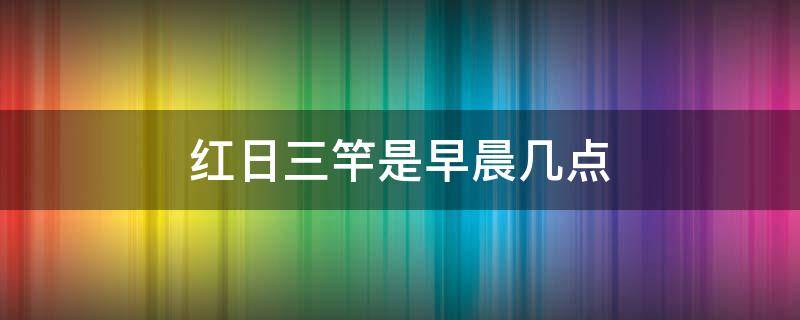 红日三竿是早晨几点